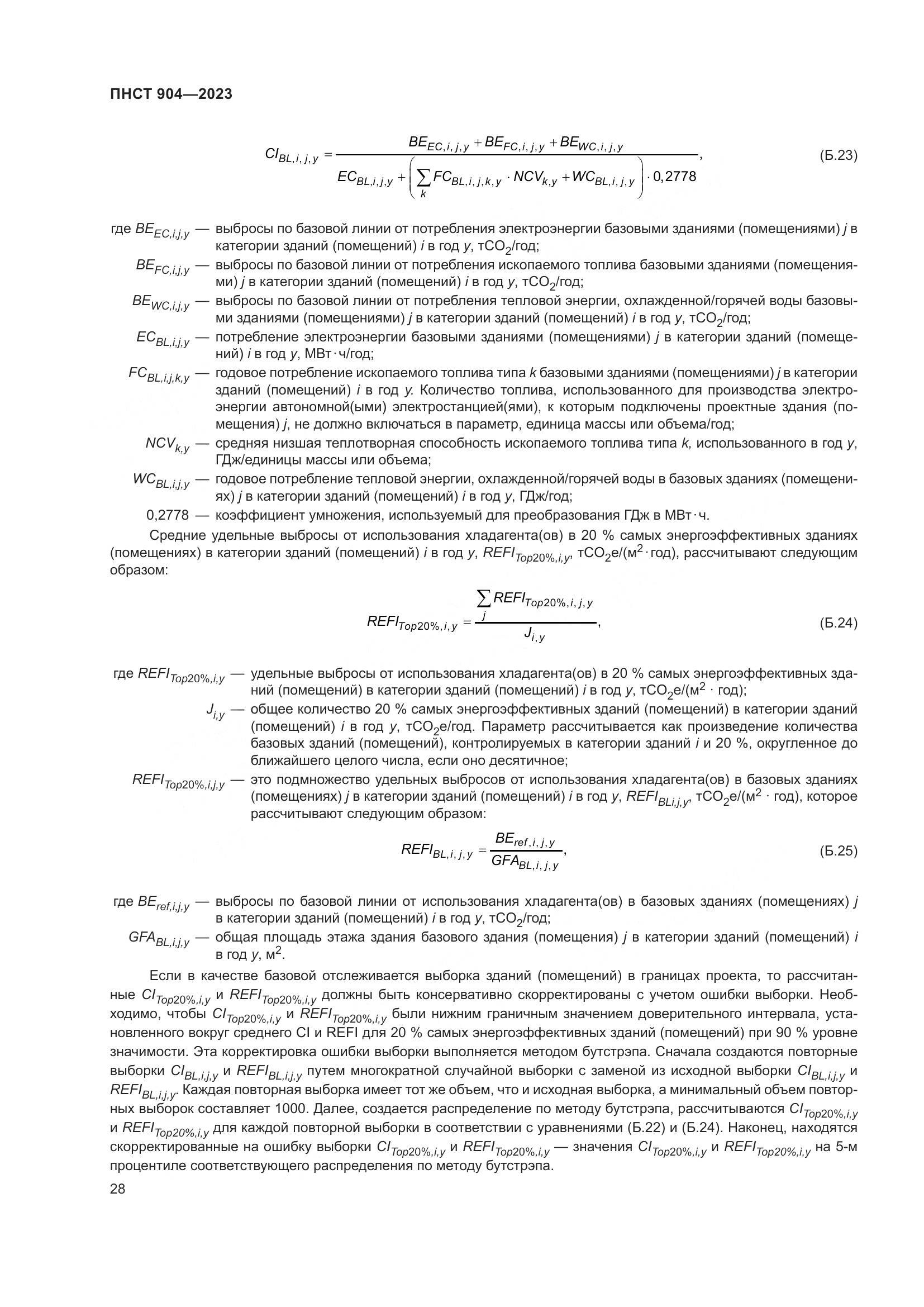 ПНСТ 904—2023

$$CI_{BL,i,j,y} = \frac{BE_{EC,i,j,y} + BE_{FC,i,j,y} + BE_{WC,i,j,y}}{EC_{BL,i,j,y} + \left(\sum_k FC_{BL,i,j,k,y} \cdot NCV_{k,y} + WC_{BL,i,j,y}\right) \cdot 0,2778},$$ (Б.23)

где $BE_{EC,i,j,y}$ — выбросы по базовой линии от потребления электроэнергии базовыми зданиями (помещениями) $j$ в категории зданий (помещений) $i$ в год $y$, т$CO_2$/год;

$BE_{FC,i,j,y}$ — выбросы по базовой линии от потребления ископаемого топлива базовыми зданиями (помещениями) $j$ в категории зданий (помещений) $i$ в год $y$, т$CO_2$/год;

$BE_{WC,i,j,y}$ — выбросы по базовой линии от потребления тепловой энергии, охлажденной/горячей воды базовыми зданиями (помещениями) $j$ в категории зданий (помещений) $i$ в год $y$, т$CO_2$/год;

$EC_{BL,i,j,y}$ — потребление электроэнергии базовыми зданиями (помещениями) $j$ в категории зданий (помещений) $i$ в год $y$, МВт·ч/год;

$FC_{BL,i,j,k,y}$ — годовое потребление ископаемого топлива типа $k$ базовыми зданиями (помещениями) $j$ в категории зданий (помещений) $i$ в год $y$. Количество топлива, использованного для производства электроэнергии автономной(ыми) электростанцией(ями), к которым подключены проектные здания (помещения) $j$, не должно включаться в параметр, единица массы или объема/год;

$NCV_{k,y}$ — средняя низшая теплотворная способность ископаемого топлива типа $k$, использованного в год $y$, ГДж/единицы массы или объема;

$WC_{BL,i,j,y}$ — годовое потребление тепловой энергии, охлажденной/горячей воды в базовых зданиях (помещениях) $j$ в категории зданий (помещений) $i$ в год $y$, ГДж/год;

0,2778 — коэффициент умножения, используемый для преобразования ГДж в МВт·ч.

Средние удельные выбросы от использования хладагента(ов) в 20 % самых энергоэффективных зданиях (помещениях) в категории зданий (помещений) $i$ в год $y$, $REFI_{Top20\%,i,y}$, т$CO_2$е/(м$^2$·год), рассчитывают следующим образом:

$$REFI_{Top20\%,i,y} = \frac{\sum_j REFI_{Top20\%,i,j,y}}{J_{i,y}},$$ (Б.24)

где $REFI_{Top20\%,i,y}$ — удельные выбросы от использования хладагента(ов) в 20 % самых энергоэффективных зданий (помещений) в категории зданий (помещений) $i$ в год $y$, т$CO_2$е/(м$^2$ · год);

$J_{i,y}$ — общее количество 20 % самых энергоэффективных зданий (помещений) в категории зданий (помещений) $i$ в год $y$, т$CO_2$е/год. Параметр рассчитывается как произведение количества базовых зданий (помещений), контролируемых в категории зданий $i$ и 20 %, округленное до ближайшего целого числа, если оно десятичное;

$REFI_{Top20\%,i,j,y}$ — это подмножество удельных выбросов от использования хладагента(ов) в базовых зданиях (помещениях) $j$ в категории зданий (помещений) $i$ в год $y$, $REFI_{BLi,j,y}$, т$CO_2$е/(м$^2$ · год), которое рассчитывают следующим образом:

$$REFI_{BL,i,j,y} = \frac{BE_{ref,i,j,y}}{GFA_{BL,i,j,y}},$$ (Б.25)

где $BE_{ref,i,j,y}$ — выбросы по базовой линии от использования хладагента(ов) в базовых зданиях (помещениях) $j$ в категории зданий (помещений) $i$ в год $y$, т$CO_2$/год;

$GFA_{BL,i,j,y}$ — общая площадь этажа здания базового здания (помещения) $j$ в категории зданий (помещений) $i$ в год $y$, м$^2$.

Если в качестве базовой отслеживается выборка зданий (помещений) в границах проекта, то рассчитанные $CI_{Top20\%,i,y}$ и $REFI_{Top20\%,i,y}$ должны быть консервативно скорректированы с учетом ошибки выборки. Необходимо, чтобы $CI_{Top20\%,i,y}$ и $REFI_{Top20\%,i,y}$ были нижним граничным значением доверительного интервала, установленного вокруг среднего CI и REFI для 20 % самых энергоэффективных зданий (помещений) при 90 % уровне значимости. Эта корректировка ошибки выборки выполняется методом бутстрэпа. Сначала создаются повторные выборки $CI_{BL,i,j,y}$ и $REFI_{BL,i,j,y}$ путем многократной случайной выборки с заменой из исходной выборки $CI_{BL,i,j,y}$ и $REFI_{BL,i,j,y}$. Каждая повторная выборка имеет тот же объем, что и исходная выборка, а минимальный объем повторных выборок составляет 1000. Далее, создается распределение по методу бутстрэпа, рассчитываются $CI_{Top20\%,i,y}$ и $REFI_{Top20\%,i,y}$ для каждой повторной выборки в соответствии с уравнениями (Б.22) и (Б.24). Наконец, находятся скорректированные на ошибку выборки $CI_{Top20\%,i,y}$ и $REFI_{Top20\%,i,y}$ — значения $CI_{Top20\%,i,y}$ и $REFI_{Top20\%,i,y}$ на 5-м процентиле соответствующего распределения по методу бутстрэпа.

28